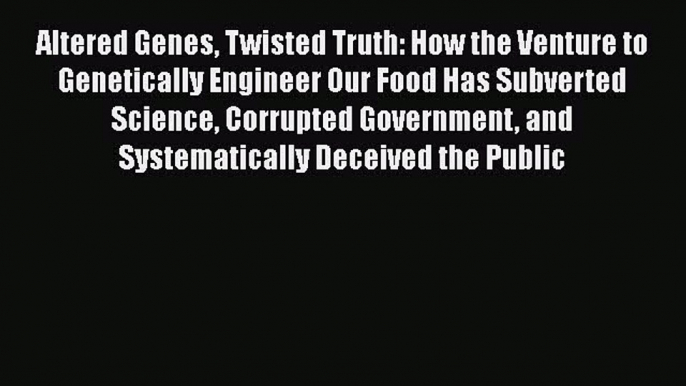 Altered Genes, Twisted Truth: How the Venture to Genetically Engineer Our Food Has Subverted Science, Corrupted Government, and Systematically Deceived the Public